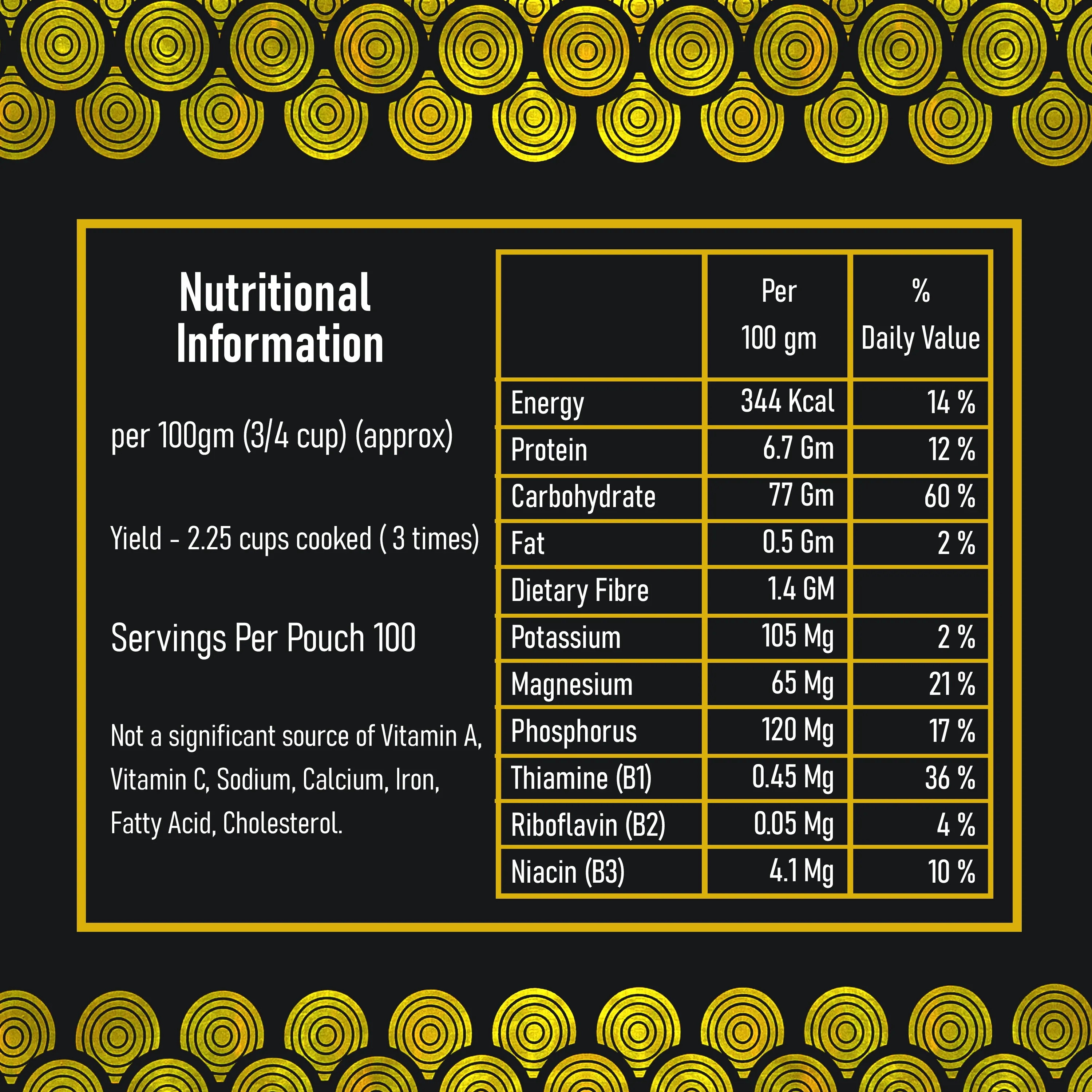 Nutritional Information

per 100gm (3/4 cup) (approx)

Yield - 2.25 cups cooked ( 3 times)

Servings Per Pouch 100

Not a significant source of Vitamin A, Vitamin C, Sodium, Calcium, Iron, Fatty Acid, Cholesterol.

| | Per 100 gm | % Daily Value |
|---|---|---|
| Energy | 344 Kcal | 14 % |
| Protein | 6.7 Gm | 12 % |
| Carbohydrate | 77 Gm | 60 % |
| Fat | 0.5 Gm | 2 % |
| Dietary Fibre | 1.4 GM | |
| Potassium | 105 Mg | 2 % |
| Magnesium | 65 Mg | 21 % |
| Phosphorus | 120 Mg | 17 % |
| Thiamine (B1) | 0.45 Mg | 36 % |
| Riboflavin (B2) | 0.05 Mg | 4 % |
| Niacin (B3) | 4.1 Mg | 10 % |